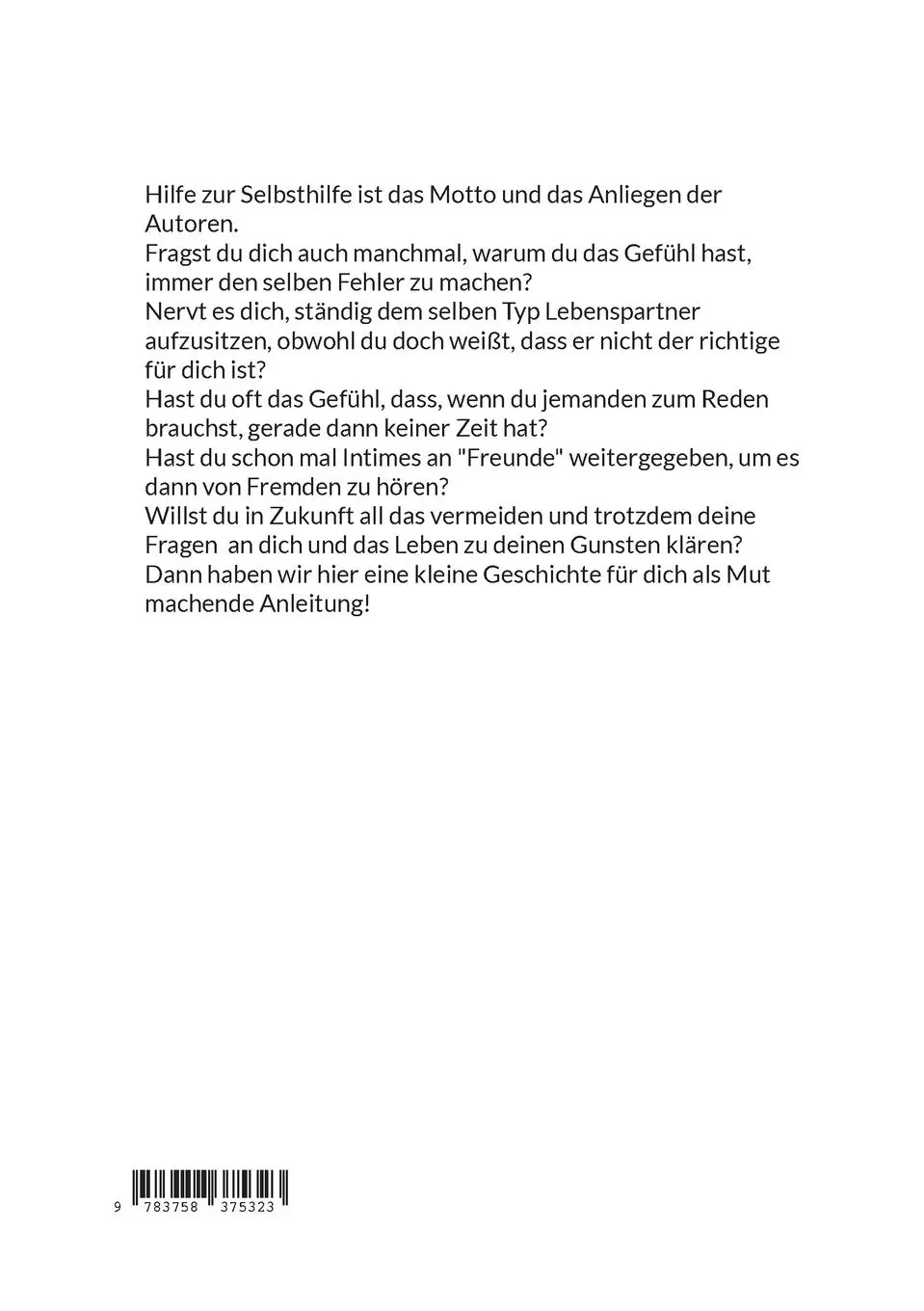 Hilfe zur Selbsthilfe ist das Motto und das Anliegen der Autoren.

Fragst du dich auch manchmal, warum du das Gefühl hast, immer den selben Fehler zu machen?

Nervt es dich, ständig dem selben Typ Lebenspartner aufzusitzen, obwohl du doch weißt, dass er nicht der richtige für dich ist?

Hast du oft das Gefühl, dass, wenn du jemanden zum Reden brauchst, gerade dann keiner Zeit hat?

Hast du schon mal Intimes an "Freunde" weitergegeben, um es dann von Fremden zu hören?

Willst du in Zukunft all das vermeiden und trotzdem deine Fragen an dich und das Leben zu deinen Gunsten klären?

Dann haben wir hier eine kleine Geschichte für dich als Mut machende Anleitung!

9 783758 375323